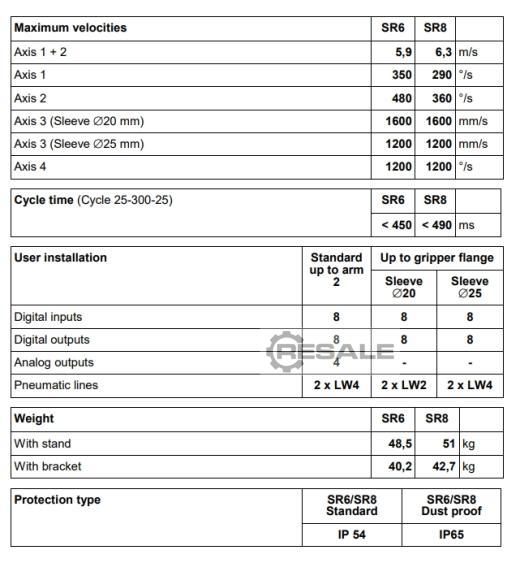 | Maximum velocities | SR6 | SR8 | |
|---|---|---|---|
| Axis 1 + 2 | 5,9 | 6,3 | m/s |
| Axis 1 | 350 | 290 | °/s |
| Axis 2 | 480 | 360 | °/s |
| Axis 3 (Sleeve ∅20 mm) | 1600 | 1600 | mm/s |
| Axis 3 (Sleeve ∅25 mm) | 1200 | 1200 | mm/s |
| Axis 4 | 1200 | 1200 | °/s |

| Cycle time (Cycle 25-300-25) | SR6 | SR8 | |
|---|---|---|---|
| | < 450 | < 490 | ms |

| User installation | Standard up to arm 2 | Up to gripper flange Sleeve ∅20 | Up to gripper flange Sleeve ∅25 |
|---|---|---|---|
| Digital inputs | 8 | 8 | 8 |
| Digital outputs | 8 | 8 | 8 |
| Analog outputs | 4 | - | - |
| Pneumatic lines | 2 x LW4 | 2 x LW2 | 2 x LW4 |

RESALE

| Weight | SR6 | SR8 | |
|---|---|---|---|
| With stand | 48,5 | 51 | kg |
| With bracket | 40,2 | 42,7 | kg |

| Protection type | SR6/SR8 Standard | SR6/SR8 Dust proof |
|---|---|---|
| | IP 54 | IP65 |